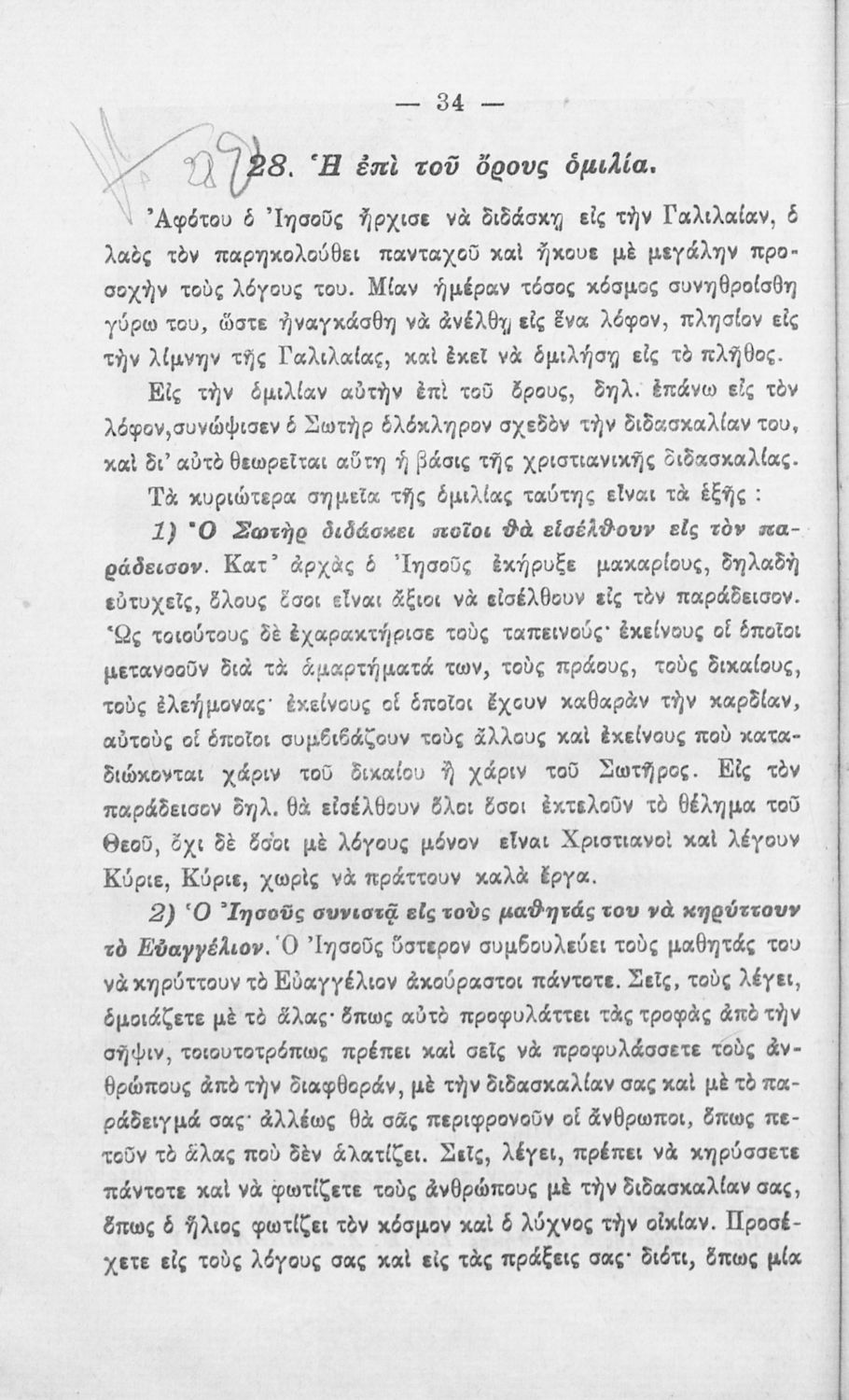 — 34 —

28. Ἡ ἐπὶ τοῦ ὄρους ὁμιλία.

Ἀφότου ὁ Ἰησοῦς ἤρχισε νὰ διδάσκῃ εἰς τὴν Γαλιλαίαν, ὁ λαὸς τὸν παρηκολούθει πανταχοῦ καὶ ἤκουε μὲ μεγάλην προσοχὴν τοὺς λόγους του. Μίαν ἡμέραν τόσος κόσμος συνηθροίσθη γύρω του, ὥστε ἠναγκάσθη νὰ ἀνέλθῃ εἰς ἕνα λόφον, πλησίον εἰς τὴν λίμνην τῆς Γαλιλαίας, καὶ ἐκεῖ νὰ ὁμιλήσῃ εἰς τὸ πλῆθος.

Εἰς τὴν ὁμιλίαν αὐτὴν ἐπὶ τοῦ ὄρους, δηλ. ἐπάνω εἰς τὸν λόφον,συνώψισεν ὁ Σωτὴρ ὁλόκληρον σχεδὸν τὴν διδασκαλίαν του, καὶ δι' αὐτὸ θεωρεῖται αὕτη ἡ βάσις τῆς χριστιανικῆς διδασκαλίας.

Τὰ κυριώτερα σημεῖα τῆς ὁμιλίας ταύτης εἶναι τὰ ἑξῆς :

1) Ὁ Σωτὴρ διδάσκει ποῖοι θὰ εἰσέλθουν εἰς τὸν παράδεισον. Κατ' ἀρχὰς ὁ Ἰησοῦς ἐκήρυξε μακαρίους, δηλαδὴ εὐτυχεῖς, ὅλους ὅσοι εἶναι ἄξιοι νὰ εἰσέλθουν εἰς τὸν παράδεισον. Ὡς τοιούτους δὲ ἐχαρακτήρισε τοὺς ταπεινούς· ἐκείνους οἱ ὁποῖοι μετανοοῦν διὰ τὰ ἁμαρτήματά των, τοὺς πράους, τοὺς δικαίους, τοὺς ἐλεήμονας· ἐκείνους οἱ ὁποῖοι ἔχουν καθαρὰν τὴν καρδίαν, αὐτοὺς οἱ ὁποῖοι συμβιβάζουν τοὺς ἄλλους καὶ ἐκείνους ποὺ καταδιώκονται χάριν τοῦ δικαίου ἢ χάριν τοῦ Σωτῆρος. Εἰς τὸν παράδεισον δηλ. θὰ εἰσέλθουν ὅλοι ὅσοι ἐκτελοῦν τὸ θέλημα τοῦ Θεοῦ, ὄχι δὲ ὅσοι μὲ λόγους μόνον εἶναι Χριστιανοὶ καὶ λέγουν Κύριε, Κύριε, χωρὶς νὰ πράττουν καλὰ ἔργα.

2) Ὁ Ἰησοῦς συνιστᾷ εἰς τοὺς μαθητάς του νὰ κηρύττουν τὸ Εὐαγγέλιον. Ὁ Ἰησοῦς ὕστερον συμβουλεύει τοὺς μαθητάς του νὰ κηρύττουν τὸ Εὐαγγέλιον ἀκούραστοι πάντοτε. Σεῖς, τοὺς λέγει, ὁμοιάζετε μὲ τὸ ἅλας· ὅπως αὐτὸ προφυλάττει τὰς τροφὰς ἀπὸ τὴν σῆψιν, τοιουτοτρόπως πρέπει καὶ σεῖς νὰ προφυλάσσετε τοὺς ἀνθρώπους ἀπὸ τὴν διαφθοράν, μὲ τὴν διδασκαλίαν σας καὶ μὲ τὸ παράδειγμά σας· ἀλλέως θὰ σᾶς περιφρονοῦν οἱ ἄνθρωποι, ὅπως πετοῦν τὸ ἅλας ποὺ δὲν ἁλατίζει. Σεῖς, λέγει, πρέπει νὰ κηρύσσετε πάντοτε καὶ νὰ φωτίζετε τοὺς ἀνθρώπους μὲ τὴν διδασκαλίαν σας, ὅπως ὁ ἥλιος φωτίζει τὸν κόσμον καὶ ὁ λύχνος τὴν οἰκίαν. Προσέχετε εἰς τοὺς λόγους σας καὶ εἰς τὰς πράξεις σας· διότι, ὅπως μία